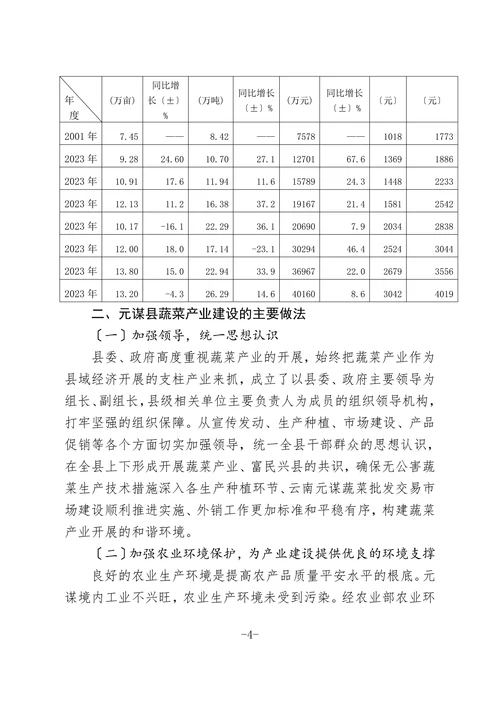 | 年度 | （万亩） | 同比增长（±）% | （万吨） | 同比增长〔±〕% | （万元） | 同比增长〔±〕% | 〔元〕 | 〔元〕 |
|---|---|---|---|---|---|---|---|---|
| 2001 年 | 7.45 | —— | 8.42 | —— | 7578 | —— | 1018 | 1773 |
| 2023 年 | 9.28 | 24.60 | 10.70 | 27.1 | 12701 | 67.6 | 1369 | 1886 |
| 2023 年 | 10.91 | 17.6 | 11.94 | 11.6 | 15789 | 24.3 | 1448 | 2233 |
| 2023 年 | 12.13 | 11.2 | 16.38 | 37.2 | 19167 | 21.4 | 1581 | 2542 |
| 2023 年 | 10.17 | -16.1 | 22.29 | 36.1 | 20690 | 7.9 | 2034 | 2838 |
| 2023 年 | 12.00 | 18.0 | 17.14 | -23.1 | 30294 | 46.4 | 2524 | 3044 |
| 2023 年 | 13.80 | 15.0 | 22.94 | 33.9 | 36967 | 22.0 | 2679 | 3556 |
| 2023 年 | 13.20 | -4.3 | 26.29 | 14.6 | 40160 | 8.6 | 3042 | 4019 |

二、元谋县蔬菜产业建设的主要做法

〔一〕加强领导，统一思想认识

县委、政府高度重视蔬菜产业的开展，始终把蔬菜产业作为县域经济开展的支柱产业来抓，成立了以县委、政府主要领导为组长、副组长，县级相关单位主要负责人为成员的组织领导机构，打牢坚强的组织保障。从宣传发动、生产种植、市场建设、产品促销等各个方面切实加强领导，统一全县干部群众的思想认识，在全县上下形成开展蔬菜产业、富民兴县的共识，确保无公害蔬菜生产技术措施深入各生产种植环节、云南元谋蔬菜批发交易市场建设顺利推进实施、外销工作更加标准和平稳有序，构建蔬菜产业开展的和谐环境。

〔二〕加强农业环境保护，为产业建设提供优良的环境支撑

良好的农业生产环境是提高农产品质量平安水平的根底。元谋境内工业不兴旺，农业生产环境未受到污染。经农业部农业环

-4-